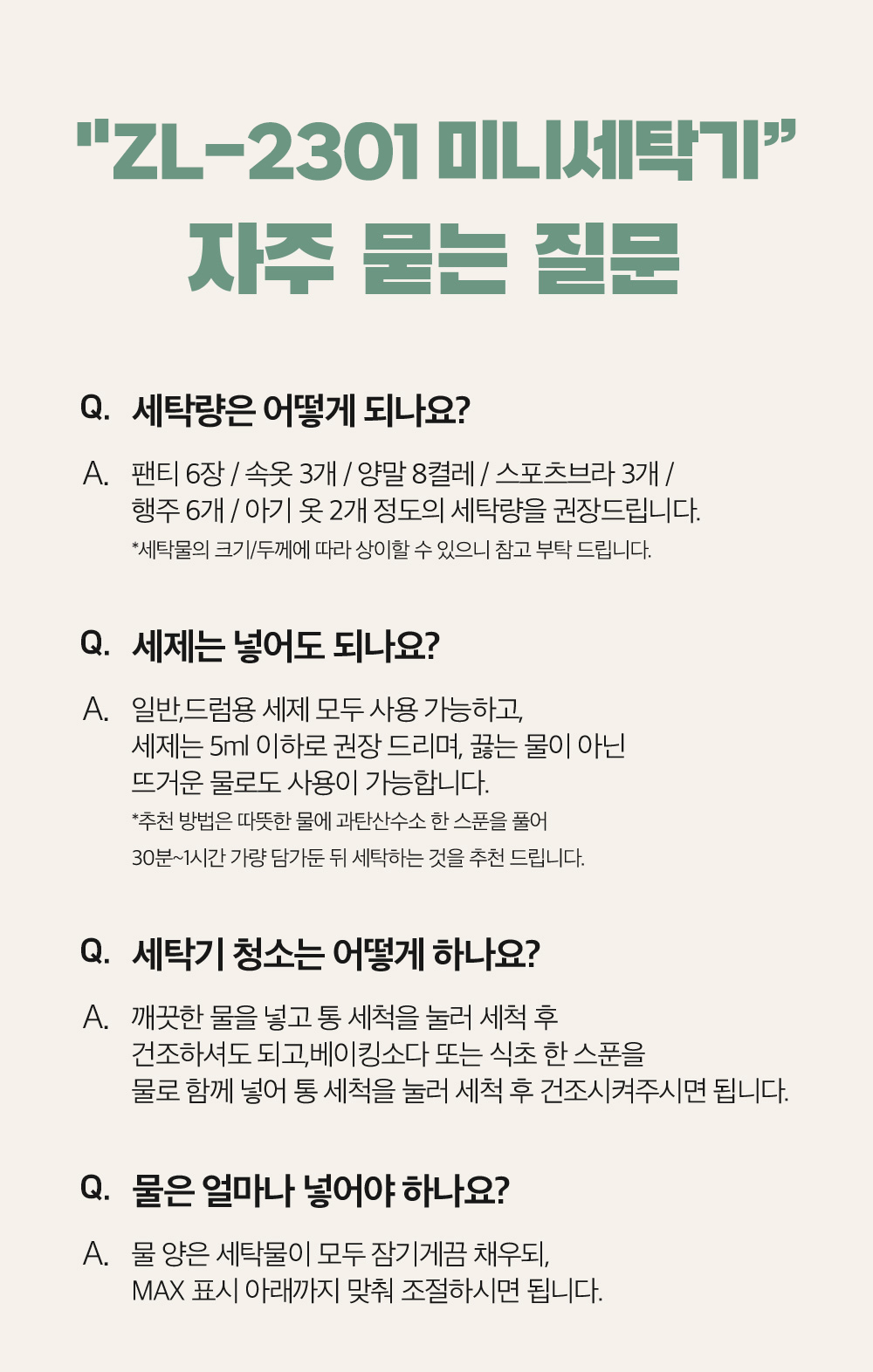 "ZL-2301 미니세탁기"
자주 묻는 질문

Q. 세탁량은 어떻게 되나요?

A. 팬티 6장 / 속옷 3개 / 양말 8켤레 / 스포츠브라 3개 / 행주 6개 / 아기 옷 2개 정도의 세탁량을 권장드립니다.
*세탁물의 크기/두께에 따라 상이할 수 있으니 참고 부탁 드립니다.

Q. 세제는 넣어도 되나요?

A. 일반,드럼용 세제 모두 사용 가능하고, 세제는 5ml 이하로 권장 드리며, 끓는 물이 아닌 뜨거운 물로도 사용이 가능합니다.
*추천 방법은 따뜻한 물에 과탄산수소 한 스푼을 풀어 30분~1시간 가량 담가둔 뒤 세탁하는 것을 추천 드립니다.

Q. 세탁기 청소는 어떻게 하나요?

A. 깨끗한 물을 넣고 통 세척을 눌러 세척 후 건조하셔도 되고,베이킹소다 또는 식초 한 스푼을 물로 함께 넣어 통 세척을 눌러 세척 후 건조시켜주시면 됩니다.

Q. 물은 얼마나 넣어야 하나요?

A. 물 양은 세탁물이 모두 잠기게끔 채우되, MAX 표시 아래까지 맞춰 조절하시면 됩니다.